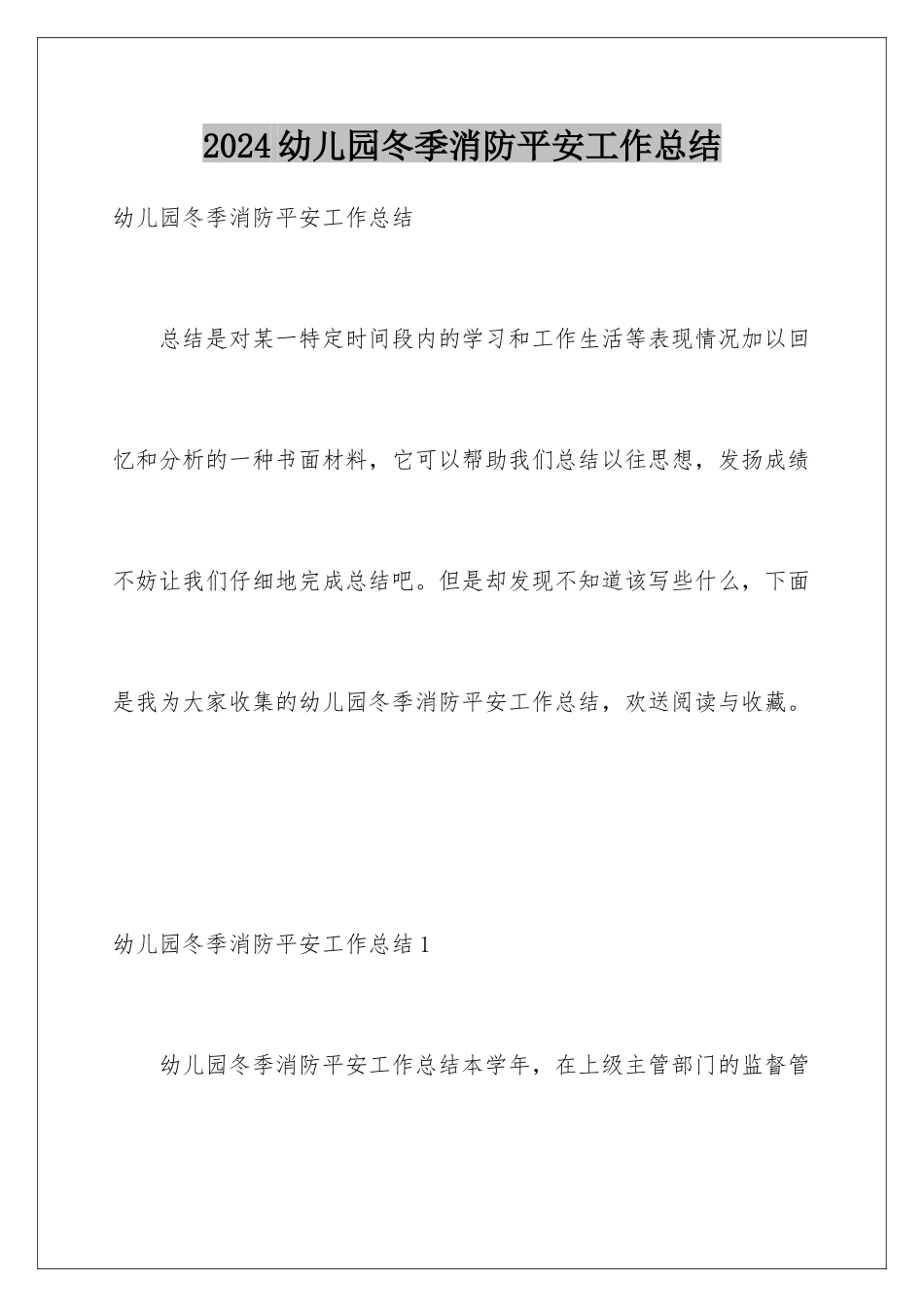 2024幼儿园冬季消防平安工作总结

幼儿园冬季消防平安工作总结

总结是对某一特定时间段内的学习和工作生活等表现情况加以回忆和分析的一种书面材料，它可以帮助我们总结以往思想，发扬成绩不妨让我们仔细地完成总结吧。但是却发现不知道该写些什么，下面是我为大家收集的幼儿园冬季消防平安工作总结，欢送阅读与收藏。

幼儿园冬季消防平安工作总结1

幼儿园冬季消防平安工作总结本学年，在上级主管部门的监督管